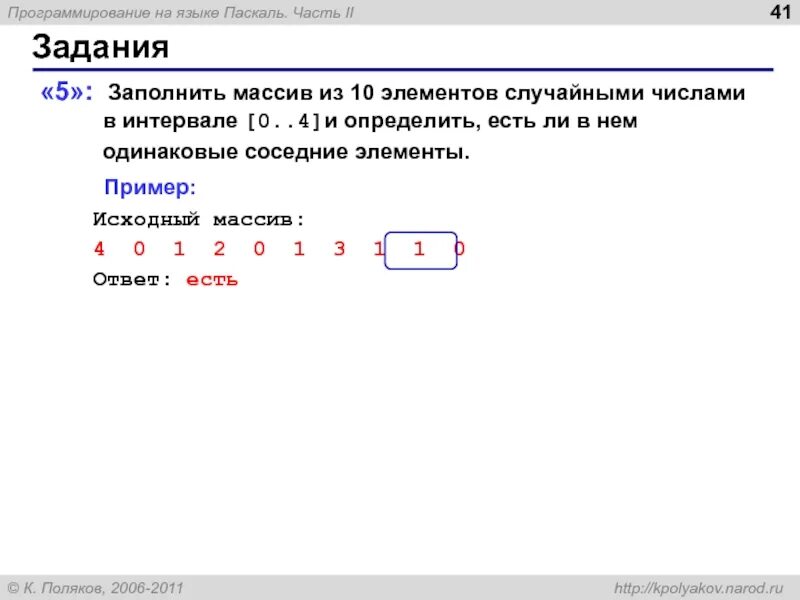 Программирование на языке Паскаль. Часть II

41

Задания

«5»: Заполнить массив из 10 элементов случайными числами в интервале [0..4] и определить, есть ли в нем одинаковые соседние элементы.

Пример:

Исходный массив:

4 0 1 2 0 1 3 1 1 0

Ответ: есть

© К. Поляков, 2006-2011

http://kpolyakov.narod.ru